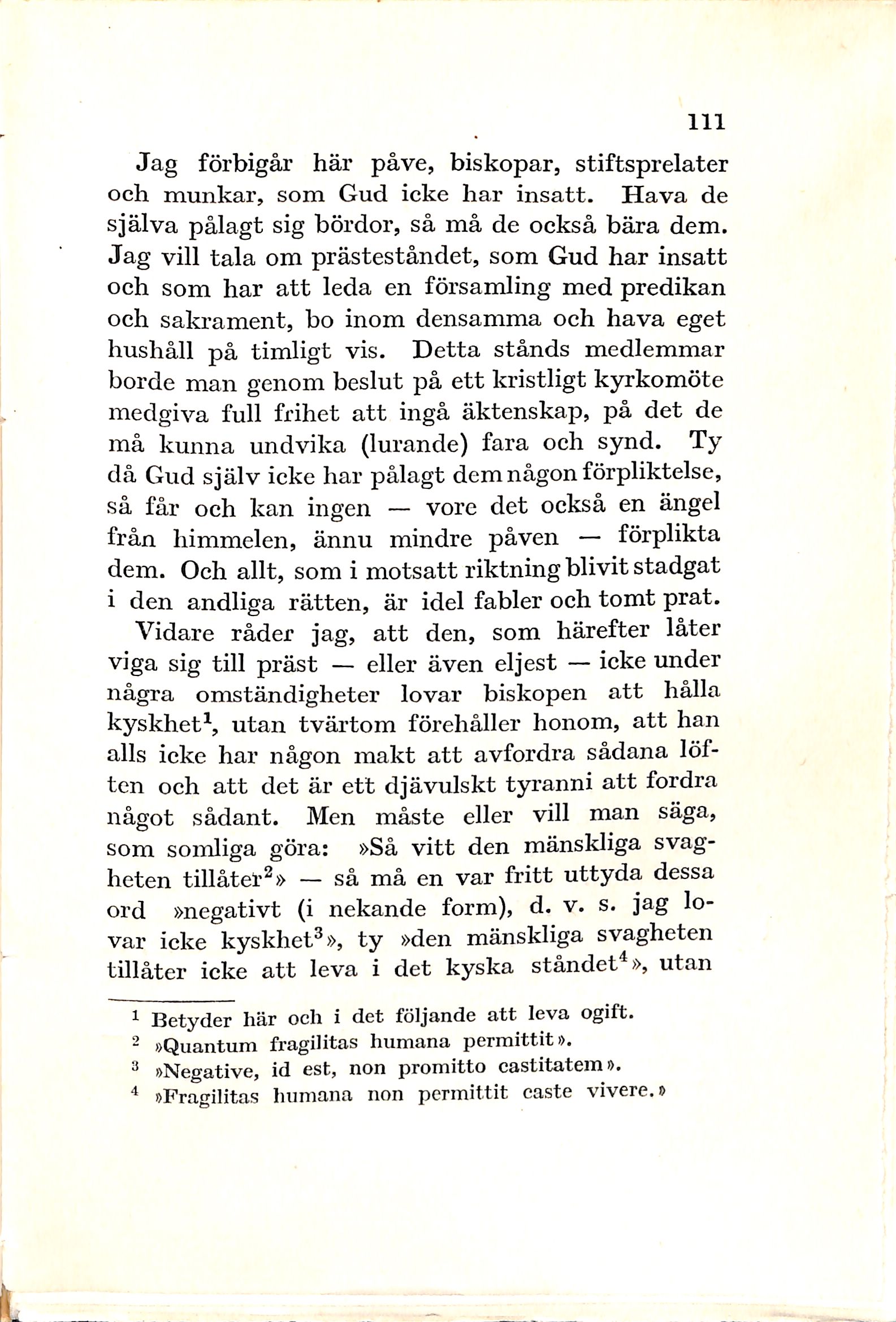 111

Jag förbigår här påve, biskopar, stiftsprelater och munkar, som Gud icke har insatt. Hava de själva pålagt sig bördor, så må de också bära dem. Jag vill tala om prästeståndet, som Gud har insatt och som har att leda en församling med predikan och sakrament, bo inom densamma och hava eget hushåll på timligt vis. Detta stånds medlemmar borde man genom beslut på ett kristligt kyrkomöte medgiva full frihet att ingå äktenskap, på det de må kunna undvika (lurande) fara och synd. Ty då Gud själv icke har pålagt dem någon förpliktelse, så får och kan ingen — vore det också en ängel från himmelen, ännu mindre påven — förplikta dem. Och allt, som i motsatt riktning blivit stadgat i den andliga rätten, är idel fabler och tomt prat.

Vidare råder jag, att den, som härefter låter viga sig till präst — eller även eljest — icke under några omständigheter lovar biskopen att hålla kyskhet$^1$, utan tvärtom förehåller honom, att han alls icke har någon makt att avfordra sådana löften och att det är ett djävulskt tyranni att fordra något sådant. Men måste eller vill man säga, som somliga göra: »Så vitt den mänskliga svagheten tillåter$^2$» — så må en var fritt uttyda dessa ord »negativt (i nekande form), d. v. s. jag lovar icke kyskhet$^3$», ty »den mänskliga svagheten tillåter icke att leva i det kyska ståndet$^4$», utan

$^1$ Betyder här och i det följande att leva ogift.
$^2$ »Quantum fragilitas humana permittit».
$^3$ »Negative, id est, non promitto castitatem».
$^4$ »Fragilitas humana non permittit caste vivere.»